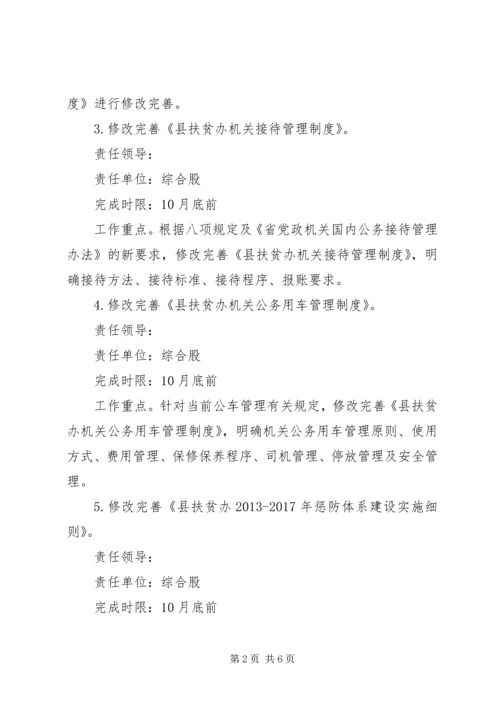 度》进行修改完善。

3.修改完善《县扶贫办机关接待管理制度》。

责任领导：

责任单位：综合股

完成时限：10月底前

工作重点。根据八项规定及《省党政机关国内公务接待管理办法》的新要求，修改完善《县扶贫办机关接待管理制度》，明确接待方法、接待标准、接待程序、报账要求。

4.修改完善《县扶贫办机关公务用车管理制度》。

责任领导：

责任单位：综合股

完成时限：10月底前

工作重点。针对当前公车管理有关规定，修改完善《县扶贫办机关公务用车管理制度》，明确机关公务用车管理原则、使用方式、费用管理、保修保养程序、司机管理、停放管理及安全管理。

5.修改完善《县扶贫办2013-2017年惩防体系建设实施细则》。

责任领导：

责任单位：综合股

完成时限：10月底前

第2页 共6页